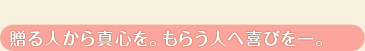 贈る人から真心を。もらう人へ喜びを―。